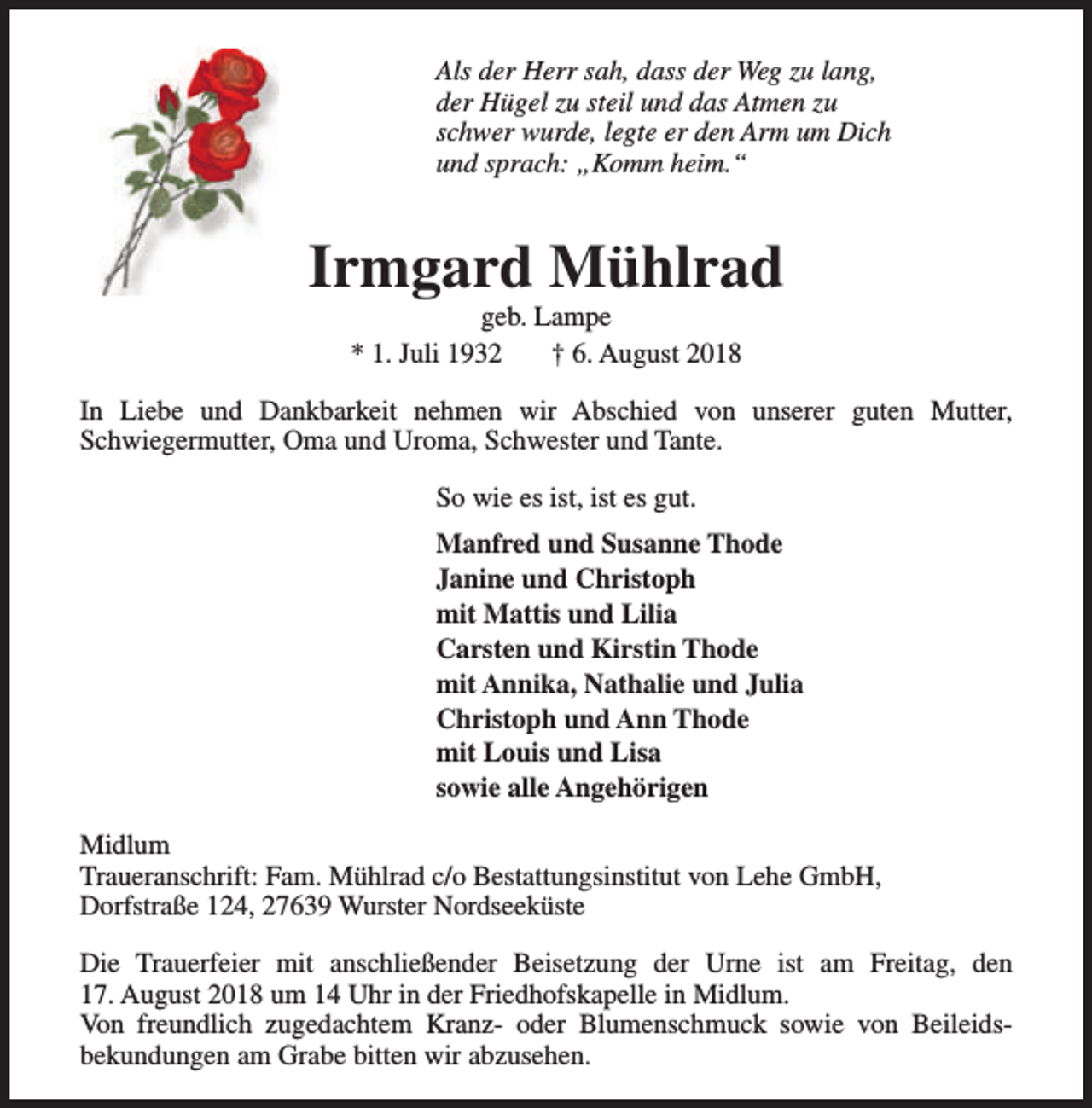 Als der Herr sah, dass der Weg zu lang,
der Hügel zu steil und das Atmen zu
schwer wurde, legte er den Arm um Dich
und sprach: „Komm heim.“

Irmgard Mühlrad

geb. Lampe

* 1. Juli 1932 † 6. August 2018

In Liebe und Dankbarkeit nehmen wir Abschied von unserer guten Mutter, Schwiegermutter, Oma und Uroma, Schwester und Tante.

So wie es ist, ist es gut.

Manfred und Susanne Thode
Janine und Christoph
mit Mattis und Lilia
Carsten und Kirstin Thode
mit Annika, Nathalie und Julia
Christoph und Ann Thode
mit Louis und Lisa
sowie alle Angehörigen

Midlum
Traueranschrift: Fam. Mühlrad c/o Bestattungsinstitut von Lehe GmbH,
Dorfstraße 124, 27639 Wurster Nordseeküste

Die Trauerfeier mit anschließender Beisetzung der Urne ist am Freitag, den 17. August 2018 um 14 Uhr in der Friedhofskapelle in Midlum.
Von freundlich zugedachtem Kranz- oder Blumenschmuck sowie von Beileidsbekundungen am Grabe bitten wir abzusehen.